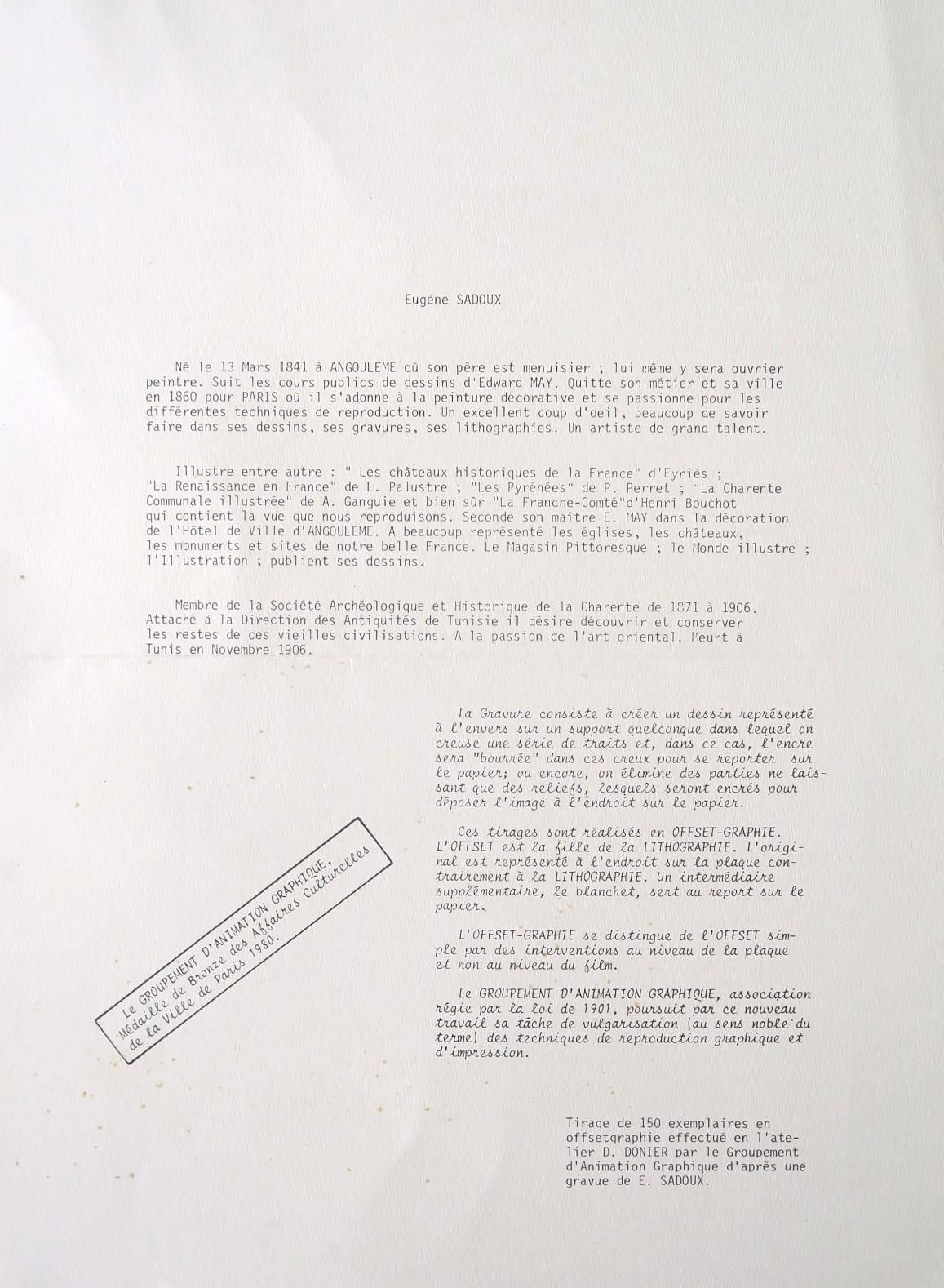 Eugène SADOUX

Né le 13 Mars 1841 à ANGOULEME où son père est menuisier ; lui même y sera ouvrier peintre. Suit les cours publics de dessins d'Edward MAY. Quitte son métier et sa ville en 1860 pour PARIS où il s'adonne à la peinture décorative et se passionne pour les différentes techniques de reproduction. Un excellent coup d'oeil, beaucoup de savoir faire dans ses dessins, ses gravures, ses lithographies. Un artiste de grand talent.

Illustre entre autre : " Les châteaux historiques de la France" d'Eyriès ; "La Renaissance en France" de L. Palustre ; "Les Pyrénées" de P. Perret ; "La Charente Communale illustrée" de A. Ganguie et bien sûr "La Franche-Comté"d'Henri Bouchot qui contient la vue que nous reproduisons. Seconde son maître E. MAY dans la décoration de l'Hôtel de Ville d'ANGOULEME. A beaucoup représenté les églises, les châteaux, les monuments et sites de notre belle France. Le Magasin Pittoresque ; le Monde illustré ; l'Illustration ; publient ses dessins.

Membre de la Société Archéologique et Historique de la Charente de 1871 à 1906. Attaché à la Direction des Antiquités de Tunisie il désire découvrir et conserver les restes de ces vieilles civilisations. A la passion de l'art oriental. Meurt à Tunis en Novembre 1906.

La Gravure consiste à créer un dessin représenté à l'envers sur un support quelconque dans lequel on creuse une série de traits et, dans ce cas, l'encre sera "bourrée" dans ces creux pour se reporter sur le papier; ou encore, on élimine des parties ne laissant que des reliefs, lesquels seront encrés pour déposer l'image à l'endroit sur le papier.

Ces tirages sont réalisés en OFFSET-GRAPHIE. L'OFFSET est la fille de la LITHOGRAPHIE. L'original est représenté à l'endroit sur la plaque contrairement à la LITHOGRAPHIE. Un intermédiaire supplémentaire, le blanchet, sert au report sur le papier.

L'OFFSET-GRAPHIE se distingue de l'OFFSET simple par des interventions au niveau de la plaque et non au niveau du film.

Le GROUPEMENT D'ANIMATION GRAPHIQUE, association régie par la loi de 1901, poursuit par ce nouveau travail sa tâche de vulgarisation (au sens noble du terme) des techniques de reproduction graphique et d'impression.

Le GROUPEMENT D'ANIMATION GRAPHIQUE, Médaille de Bronze des Affaires Culturelles de la Ville de Paris 1980.

Tirage de 150 exemplaires en offsetgraphie effectué en l'atelier D. DONIER par le Groupement d'Animation Graphique d'après une gravue de E. SADOUX.